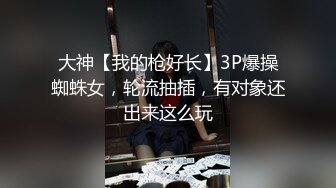 大神【我的枪好长】3P爆操蜘蛛女，轮流抽插，有对象还出来这么玩